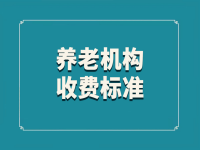 养老机构
收费标准